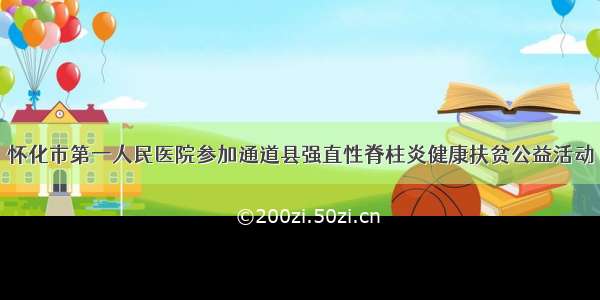 怀化市第一人民医院参加通道县强直性脊柱炎健康扶贫公益活动

©200zi.50zi.cn